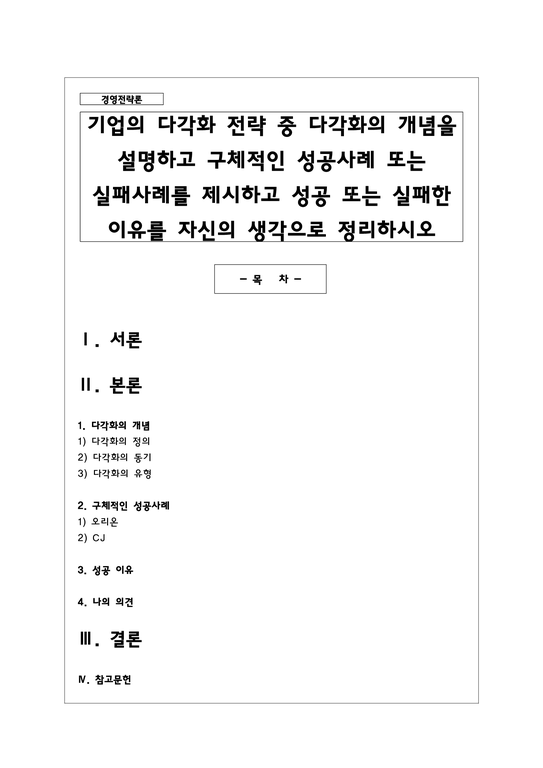 경영전략론

기업의 다각화 전략 중 다각화의 개념을 설명하고 구체적인 성공사례 또는 실패사례를 제시하고 성공 또는 실패한 이유를 자신의 생각으로 정리하시오

- 목 차 -

Ⅰ. 서론

Ⅱ. 본론

1. 다각화의 개념
1) 다각화의 정의
2) 다각화의 동기
3) 다각화의 유형

2. 구체적인 성공사례
1) 오리온
2) CJ

3. 성공 이유

4. 나의 의견

Ⅲ. 결론

Ⅳ. 참고문헌